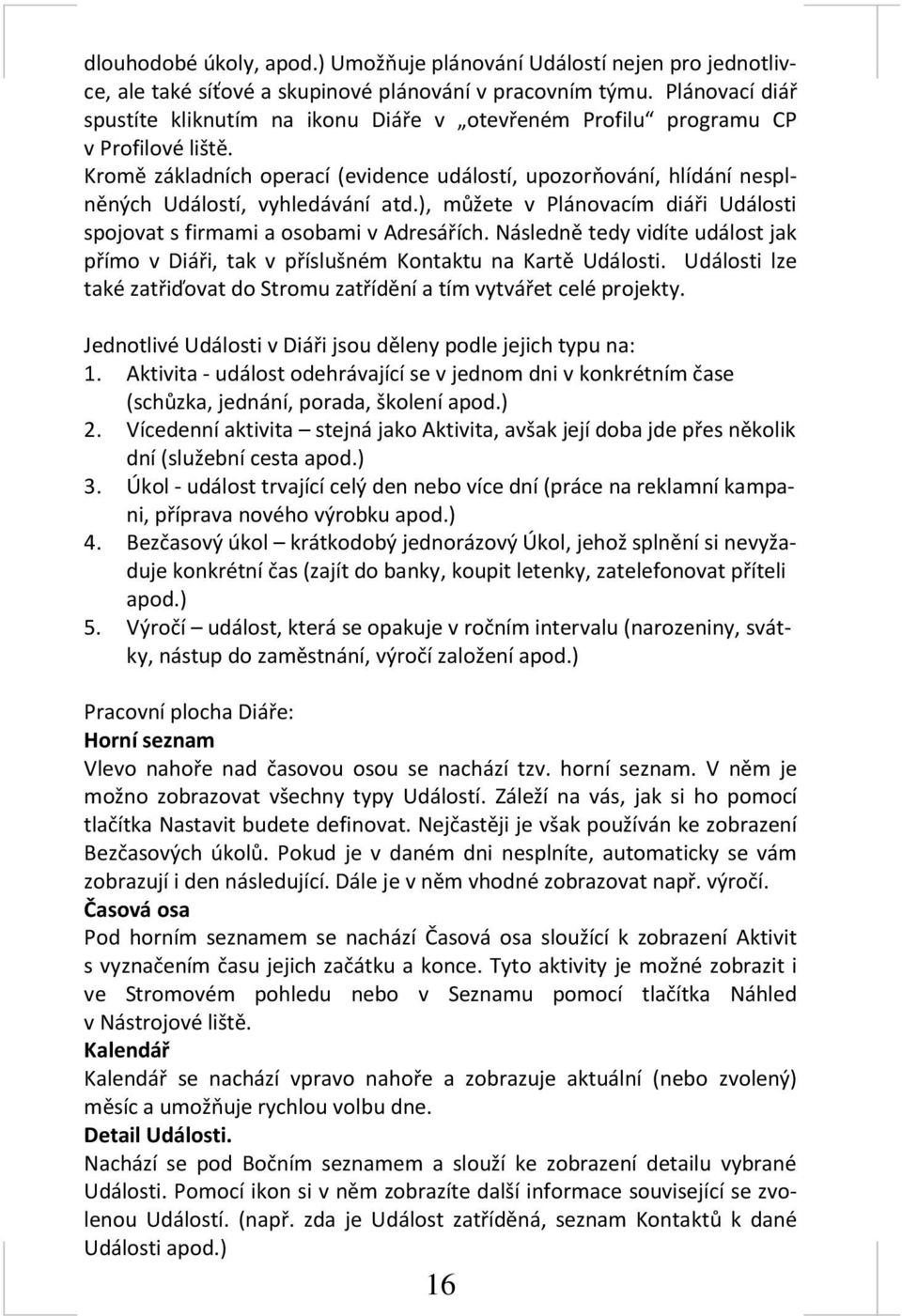 dlouhodobé úkoly, apod.) Umožňuje plánování Událostí nejen pro jednotlivce, ale také síťové a skupinové plánování v pracovním týmu. Plánovací diář spustíte kliknutím na ikonu Diáře v „otevřeném Profilu“ programu CP v Profilové liště.
Kromě základních operací (evidence událostí, upozorňování, hlídání nesplněných Událostí, vyhledávání atd.), můžete v Plánovacím diáři Události spojovat s firmami a osobami v Adresářích. Následně tedy vidíte událost jak přímo v Diáři, tak v příslušném Kontaktu na Kartě Události. Události lze také zatřiďovat do Stromu zatřídění a tím vytvářet celé projekty.

Jednotlivé Události v Diáři jsou děleny podle jejich typu na:
1. Aktivita - událost odehrávající se v jednom dni v konkrétním čase (schůzka, jednání, porada, školení apod.)
2. Vícedenní aktivita – stejná jako Aktivita, avšak její doba jde přes několik dní (služební cesta apod.)
3. Úkol - událost trvající celý den nebo více dní (práce na reklamní kampani, příprava nového výrobku apod.)
4. Bezčasový úkol – krátkodobý jednorázový Úkol, jehož splnění si nevyžaduje konkrétní čas (zajít do banky, koupit letenky, zatelefonovat příteli apod.)
5. Výročí – událost, která se opakuje v ročním intervalu (narozeniny, svátky, nástup do zaměstnání, výročí založení apod.)

Pracovní plocha Diáře:
Horní seznam
Vlevo nahoře nad časovou osou se nachází tzv. horní seznam. V něm je možno zobrazovat všechny typy Událostí. Záleží na vás, jak si ho pomocí tlačítka Nastavit budete definovat. Nejčastěji je však používán ke zobrazení Bezčasových úkolů. Pokud je v daném dni nesplníte, automaticky se vám zobrazují i den následující. Dále je v něm vhodné zobrazovat např. výročí.
Časová osa
Pod horním seznamem se nachází Časová osa sloužící k zobrazení Aktivit s vyznačením času jejich začátku a konce. Tyto aktivity je možné zobrazit i ve Stromovém pohledu nebo v Seznamu pomocí tlačítka Náhled v Nástrojové liště.
Kalendář
Kalendář se nachází vpravo nahoře a zobrazuje aktuální (nebo zvolený) měsíc a umožňuje rychlou volbu dne.
Detail Události.
Nachází se pod Bočním seznamem a slouží ke zobrazení detailu vybrané Události. Pomocí ikon si v něm zobrazíte další informace související se zvolenou Událostí. (např. zda je Událost zatříděná, seznam Kontaktů k dané Události apod.)

16